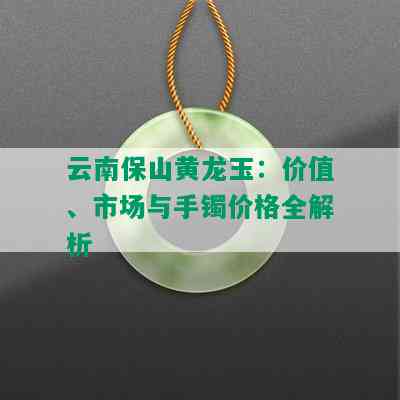 云南保山黄龙玉：价值、市场与手镯价格全解析